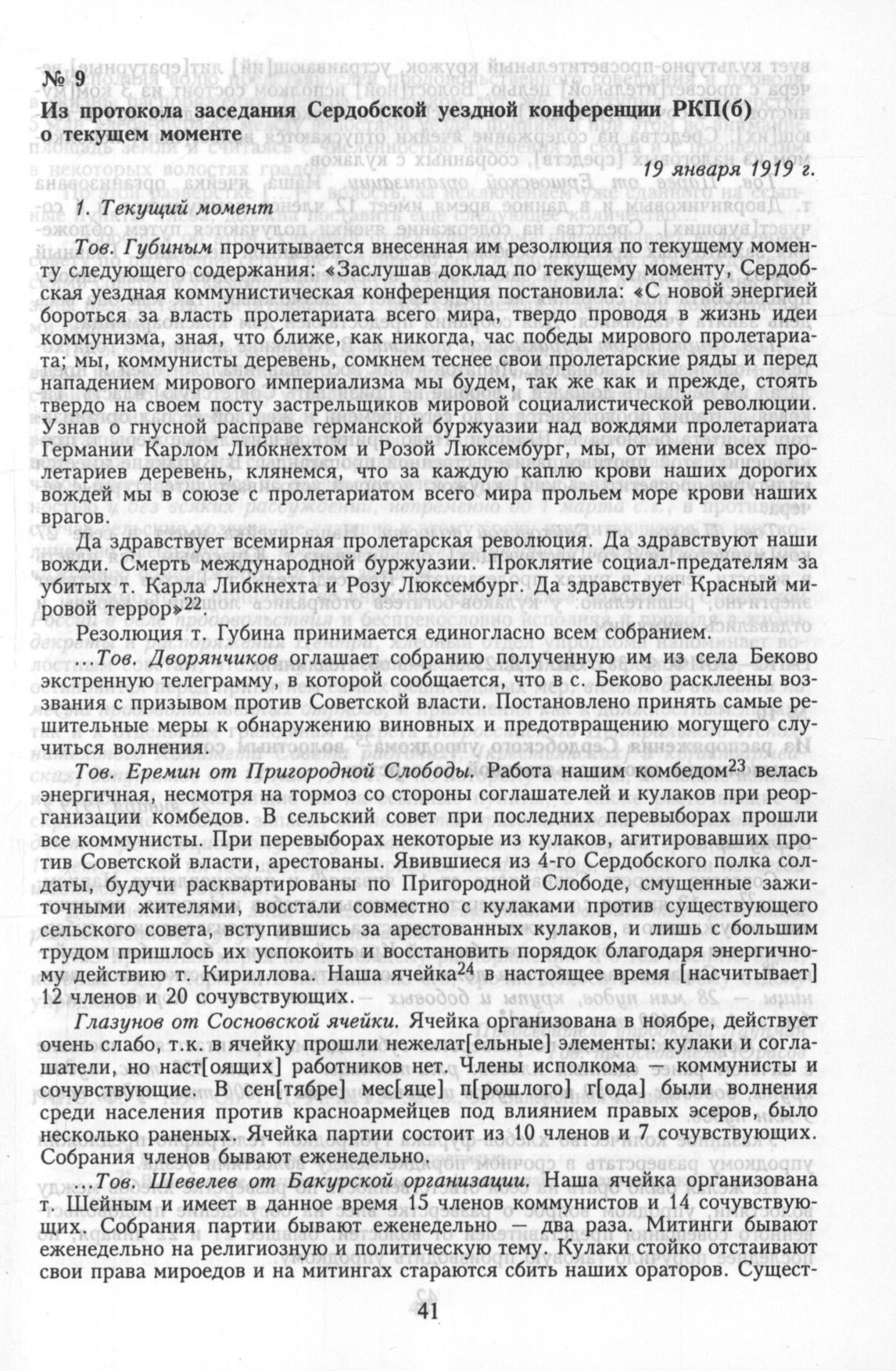 № 9
Из протокола заседания Сердобской уездной конференции РКП(б) о текущем моменте

19 января 1919 г.

1. Текущий момент

Тов. Губиным прочитывается внесенная им резолюция по текущему моменту следующего содержания: «Заслушав доклад по текущему моменту, Сердобская уездная коммунистическая конференция постановила: «С новой энергией бороться за власть пролетариата всего мира, твердо проводя в жизнь идеи коммунизма, зная, что ближе, как никогда, час победы мирового пролетариата; мы, коммунисты деревень, сомкнем теснее свои пролетарские ряды и перед нападением мирового империализма мы будем, так же как и прежде, стоять твердо на своем посту застрельщиков мировой социалистической революции. Узнав о гнусной расправе германской буржуазии над вождями пролетариата Германии Карлом Либкнехтом и Розой Люксембург, мы, от имени всех пролетариев деревень, клянемся, что за каждую каплю крови наших дорогих вождей мы в союзе с пролетариатом всего мира прольем море крови наших врагов.

Да здравствует всемирная пролетарская революция. Да здравствуют наши вожди. Смерть международной буржуазии. Проклятие социал-предателям за убитых т. Карла Либкнехта и Розу Люксембург. Да здравствует Красный мировой террор»$^{22}$

Резолюция т. Губина принимается единогласно всем собранием.

...Тов. Дворянчиков оглашает собранию полученную им из села Беково экстренную телеграмму, в которой сообщается, что в с. Беково расклеены воззвания с призывом против Советской власти. Постановлено принять самые решительные меры к обнаружению виновных и предотвращению могущего случиться волнения.

Тов. Еремин от Пригородной Слободы. Работа нашим комбедом$^{23}$ велась энергичная, несмотря на тормоз со стороны соглашателей и кулаков при реорганизации комбедов. В сельский совет при последних перевыборах прошли все коммунисты. При перевыборах некоторые из кулаков, агитировавших против Советской власти, арестованы. Явившиеся из 4-го Сердобского полка солдаты, будучи расквартированы по Пригородной Слободе, смущенные зажиточными жителями, восстали совместно с кулаками против существующего сельского совета, вступившись за арестованных кулаков, и лишь с большим трудом пришлось их успокоить и восстановить порядок благодаря энергичному действию т. Кириллова. Наша ячейка$^{24}$ в настоящее время [насчитывает] 12 членов и 20 сочувствующих.

Глазунов от Сосновской ячейки. Ячейка организована в ноябре, действует очень слабо, т.к. в ячейку прошли нежелат[ельные] элементы: кулаки и соглашатели, но наст[оящих] работников нет. Члены исполкома — коммунисты и сочувствующие. В сен[тябре] мес[яце] п[рошлого] г[ода] были волнения среди населения против красноармейцев под влиянием правых эсеров, было несколько раненых. Ячейка партии состоит из 10 членов и 7 сочувствующих. Собрания членов бывают еженедельно.

...Тов. Шевелев от Бакурской организации. Наша ячейка организована т. Шейным и имеет в данное время 15 членов коммунистов и 14 сочувствующих. Собрания партии бывают еженедельно — два раза. Митинги бывают еженедельно на религиозную и политическую тему. Кулаки стойко отстаивают свои права мироедов и на митингах стараются сбить наших ораторов. Сущест-

41